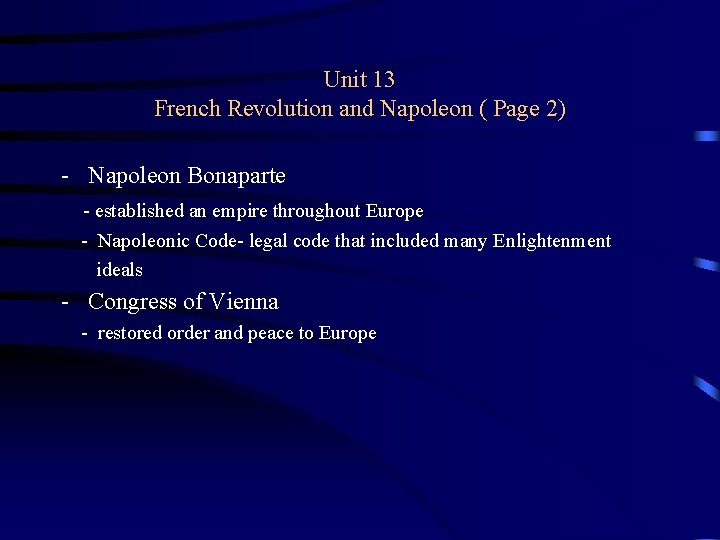 Unit 13
French Revolution and Napoleon ( Page 2)

- Napoleon Bonaparte

- established an empire throughout Europe

- Napoleonic Code- legal code that included many Enlightenment ideals

- Congress of Vienna

- restored order and peace to Europe